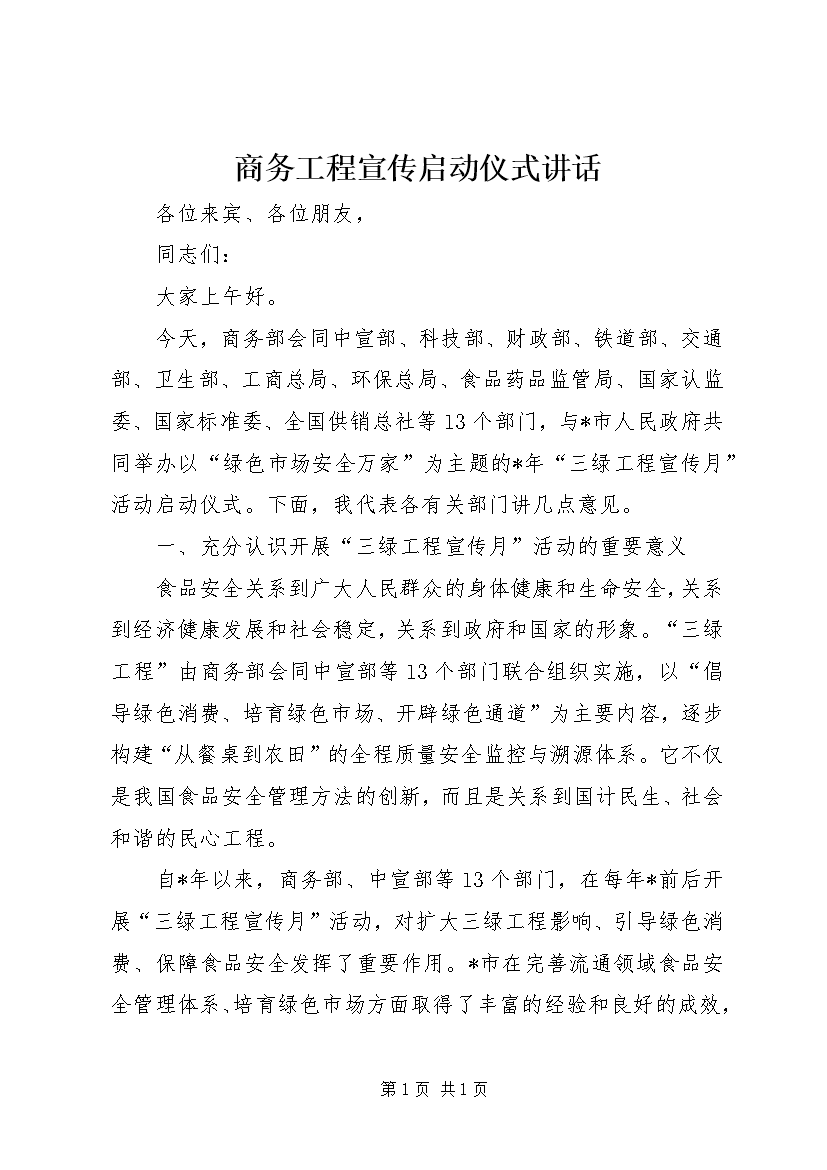 商务工程宣传启动仪式讲话

各位来宾、各位朋友，

同志们：

大家上午好。

今天，商务部会同中宣部、科技部、财政部、铁道部、交通部、卫生部、工商总局、环保总局、食品药品监管局、国家认监委、国家标准委、全国供销总社等13个部门，与*市人民政府共同举办以“绿色市场安全万家”为主题的*年“三绿工程宣传月”活动启动仪式。下面，我代表各有关部门讲几点意见。

一、充分认识开展“三绿工程宣传月”活动的重要意义

食品安全关系到广大人民群众的身体健康和生命安全，关系到经济健康发展和社会稳定，关系到政府和国家的形象。“三绿工程”由商务部会同中宣部等13个部门联合组织实施，以“倡导绿色消费、培育绿色市场、开辟绿色通道”为主要内容，逐步构建“从餐桌到农田”的全程质量安全监控与溯源体系。它不仅是我国食品安全管理方法的创新，而且是关系到国计民生、社会和谐的民心工程。

自*年以来，商务部、中宣部等13个部门，在每年*前后开展“三绿工程宣传月”活动，对扩大三绿工程影响、引导绿色消费、保障食品安全发挥了重要作用。*市在完善流通领域食品安全管理体系、培育绿色市场方面取得了丰富的经验和良好的成效，

第1页 共1页